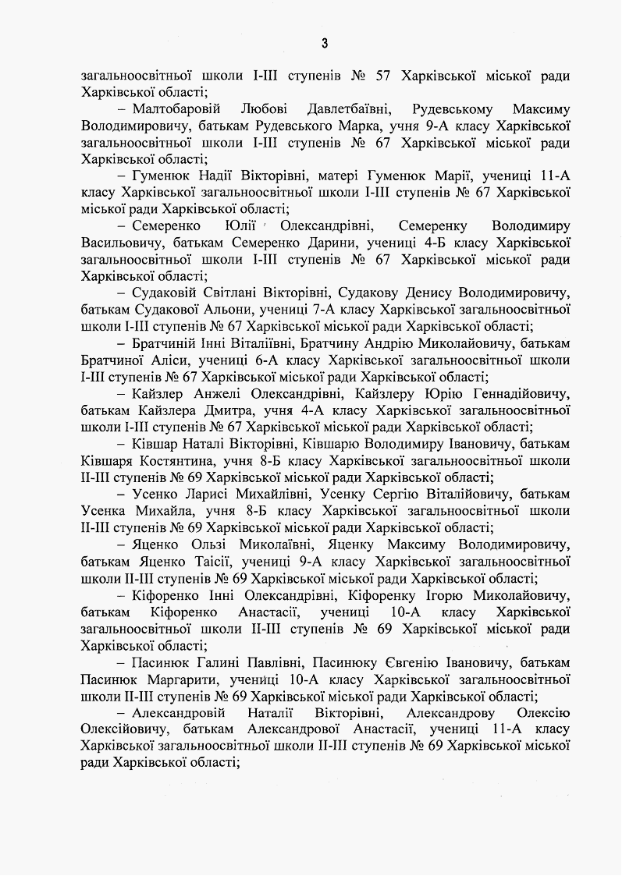 3

загальноосвітньої школи І-ІІІ ступенів № 57 Харківської міської ради Харківської області;

– Малтобаровій Любові Давлетбаївні, Рудевському Максиму Володимировичу, батькам Рудевського Марка, учня 9-А класу Харківської загальноосвітньої школи І-ІІІ ступенів № 67 Харківської міської ради Харківської області;

– Гуменюк Надії Вікторівні, матері Гуменюк Марії, учениці 11-А класу Харківської загальноосвітньої школи І-ІІІ ступенів № 67 Харківської міської ради Харківської області;

– Семеренко Юлії Олександрівні, Семеренку Володимиру Васильовичу, батькам Семеренко Дарини, учениці 4-Б класу Харківської загальноосвітньої школи І-ІІІ ступенів № 67 Харківської міської ради Харківської області;

– Судаковій Світлані Вікторівні, Судакову Денису Володимировичу, батькам Судакової Альони, учениці 7-А класу Харківської загальноосвітньої школи І-ІІІ ступенів № 67 Харківської міської ради Харківської області;

– Братчиній Інні Віталіївні, Братчину Андрію Миколайовичу, батькам Братчиної Аліси, учениці 6-А класу Харківської загальноосвітньої школи І-ІІІ ступенів № 67 Харківської міської ради Харківської області;

– Кайзлер Анжелі Олександрівні, Кайзлеру Юрію Геннадійовичу, батькам Кайзлера Дмитра, учня 4-А класу Харківської загальноосвітньої школи І-ІІІ ступенів № 67 Харківської міської ради Харківської області;

– Ківшар Наталі Вікторівні, Ківшарю Володимиру Івановичу, батькам Ківшаря Костянтина, учня 8-Б класу Харківської загальноосвітньої школи ІІ-ІІІ ступенів № 69 Харківської міської ради Харківської області;

– Усенко Ларисі Михайлівні, Усенку Сергію Віталійовичу, батькам Усенка Михайла, учня 8-Б класу Харківської загальноосвітньої школи ІІ-ІІІ ступенів № 69 Харківської міської ради Харківської області;

– Яценко Ользі Миколаївні, Яценку Максиму Володимировичу, батькам Яценко Таїсії, учениці 9-А класу Харківської загальноосвітньої школи ІІ-ІІІ ступенів № 69 Харківської міської ради Харківської області;

– Кіфоренко Інні Олександрівні, Кіфоренку Ігорю Миколайовичу, батькам Кіфоренко Анастасії, учениці 10-А класу Харківської загальноосвітньої школи ІІ-ІІІ ступенів № 69 Харківської міської ради Харківської області;

– Пасинюк Галині Павлівні, Пасинюку Євгенію Івановичу, батькам Пасинюк Маргарити, учениці 10-А класу Харківської загальноосвітньої школи ІІ-ІІІ ступенів № 69 Харківської міської ради Харківської області;

– Александровій Наталії Вікторівні, Александрову Олексію Олексійовичу, батькам Александрової Анастасії, учениці 11-А класу Харківської загальноосвітньої школи ІІ-ІІІ ступенів № 69 Харківської міської ради Харківської області;